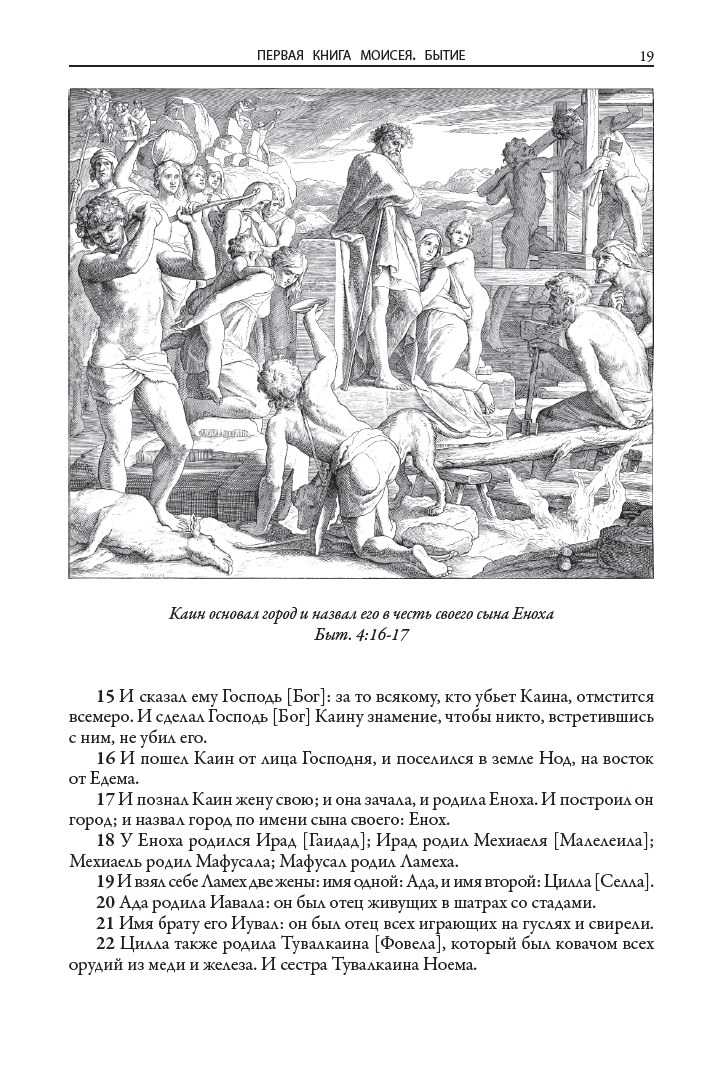 ПЕРВАЯ КНИГА МОИСЕЯ. БЫТИЕ 19

Каин основал город и назвал его в честь своего сына Еноха
Быт. 4:16-17

15 И сказал ему Господь [Бог]: за то всякому, кто убьет Каина, отмстится всемеро. И сделал Господь [Бог] Каину знамение, чтобы никто, встретившись с ним, не убил его.

16 И пошел Каин от лица Господня, и поселился в земле Нод, на восток от Едема.

17 И познал Каин жену свою; и она зачала, и родила Еноха. И построил он город; и назвал город по имени сына своего: Енох.

18 У Еноха родился Ирад [Гаидад]; Ирад родил Мехиаеля [Малелеила]; Мехиаель родил Мафусала; Мафусал родил Ламеха.

19 И взял себе Ламех две жены: имя одной: Ада, и имя второй: Цилла [Селла].

20 Ада родила Иавала: он был отец живущих в шатрах со стадами.

21 Имя брату его Иувал: он был отец всех играющих на гуслях и свирели.

22 Цилла также родила Тувалкаина [Фовела], который был ковачом всех орудий из меди и железа. И сестра Тувалкаина Ноема.